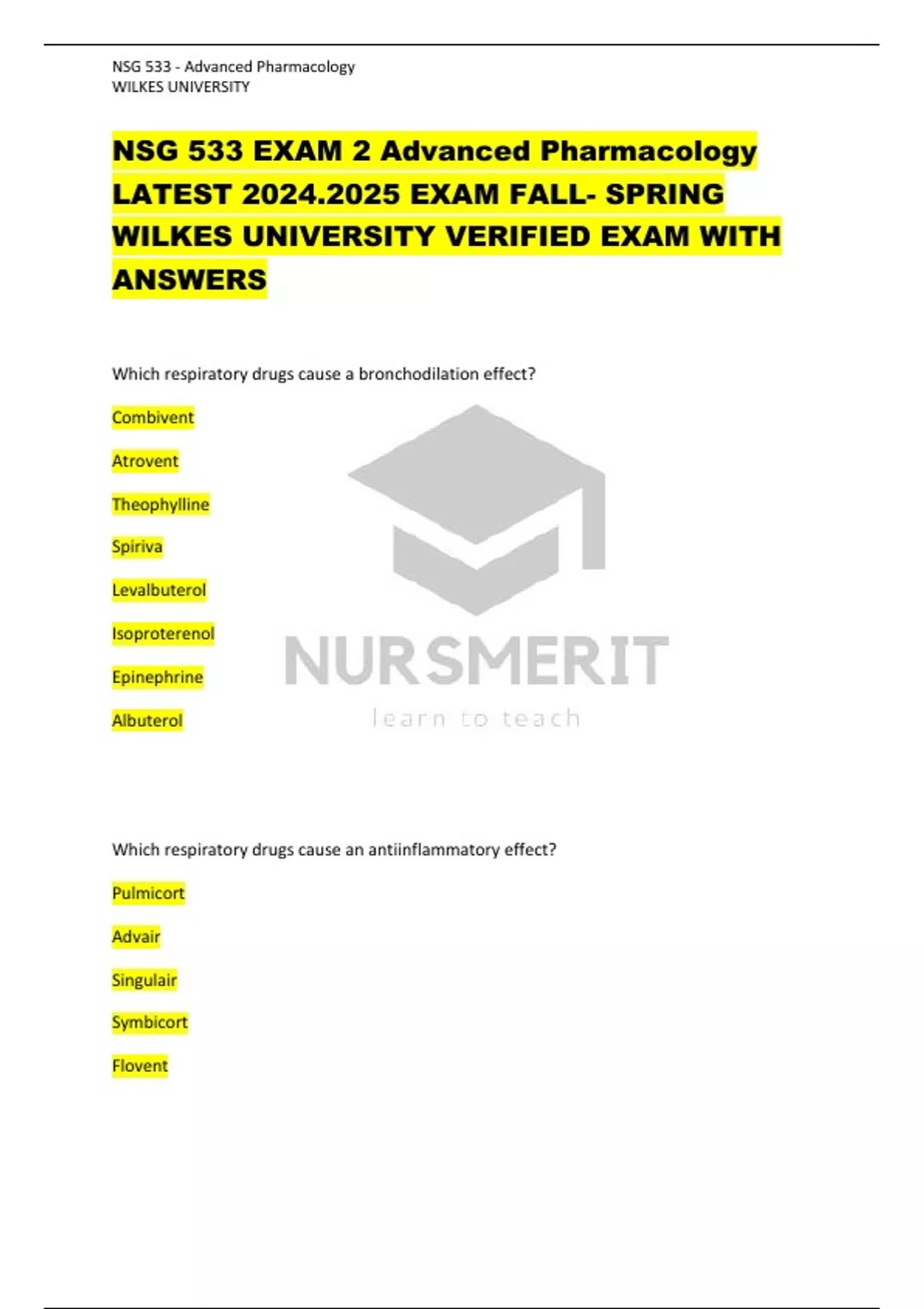 NSG 533 - Advanced Pharmacology
WILKES UNIVERSITY

NSG 533 EXAM 2 Advanced Pharmacology LATEST 2024.2025 EXAM FALL- SPRING WILKES UNIVERSITY VERIFIED EXAM WITH ANSWERS

Which respiratory drugs cause a bronchodilation effect?

Combivent

Atrovent

Theophylline

Spiriva

Levalbuterol

Isoproterenol

Epinephrine

Albuterol

NURSMERIT
learn to teach

Which respiratory drugs cause an antiinflammatory effect?

Pulmicort

Advair

Singulair

Symbicort

Flovent